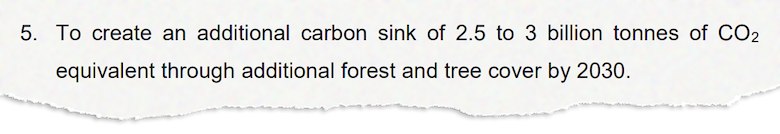 5. To create an additional carbon sink of 2.5 to 3 billion tonnes of $CO_2$ equivalent through additional forest and tree cover by 2030.